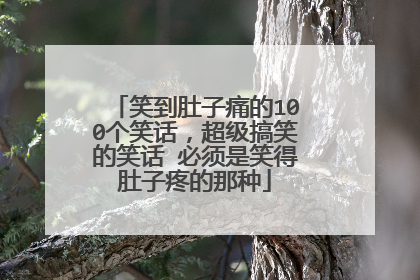 「笑到肚子痛的100个笑话，超级搞笑的笑话 必须是笑得肚子疼的那种」